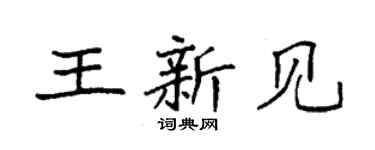 王新见

词典网